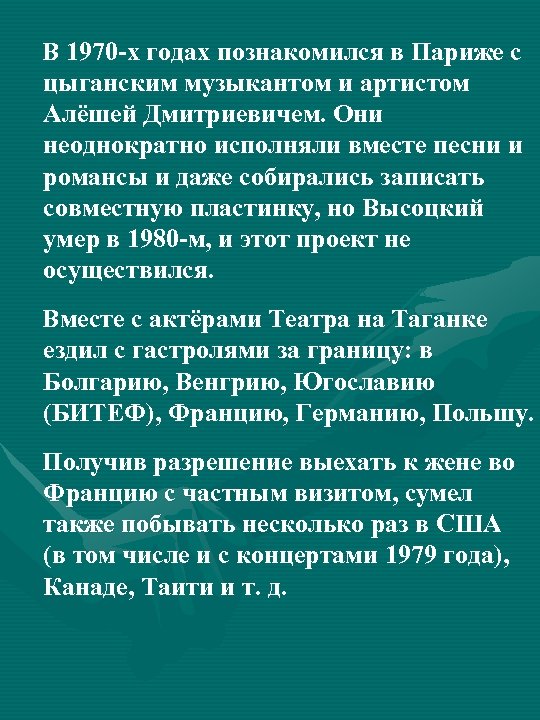 В 1970-х годах познакомился в Париже с цыганским музыкантом и артистом Алёшей Дмитриевичем. Они неоднократно исполняли вместе песни и романсы и даже собирались записать совместную пластинку, но Высоцкий умер в 1980-м, и этот проект не осуществился.

Вместе с актёрами Театра на Таганке ездил с гастролями за границу: в Болгарию, Венгрию, Югославию (БИТЕФ), Францию, Германию, Польшу.

Получив разрешение выехать к жене во Францию с частным визитом, сумел также побывать несколько раз в США (в том числе и с концертами 1979 года), Канаде, Таити и т. д.